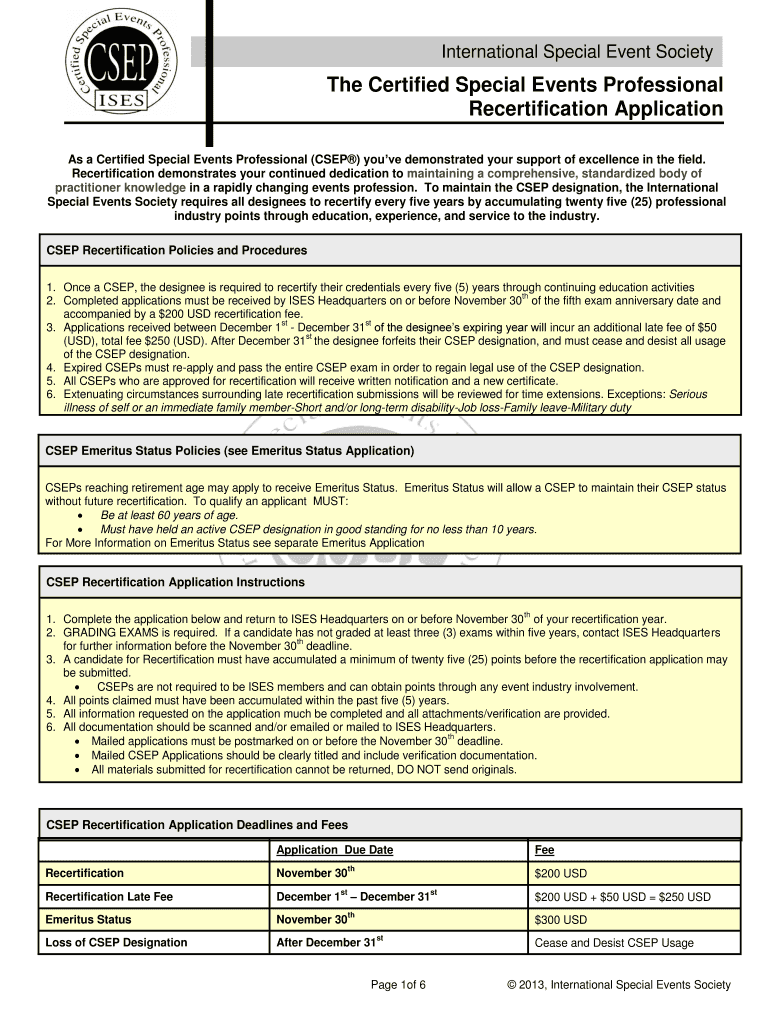 Certified Special Events Professional
CSEP
ISES

International Special Event Society

The Certified Special Events Professional Recertification Application

As a Certified Special Events Professional (CSEP®) you've demonstrated your support of excellence in the field. Recertification demonstrates your continued dedication to maintaining a comprehensive, standardized body of practitioner knowledge in a rapidly changing events profession. To maintain the CSEP designation, the International Special Events Society requires all designees to recertify every five years by accumulating twenty five (25) professional industry points through education, experience, and service to the industry.

CSEP Recertification Policies and Procedures

1. Once a CSEP, the designee is required to recertify their credentials every five (5) years through continuing education activities
2. Completed applications must be received by ISES Headquarters on or before November 30$^{th}$ of the fifth exam anniversary date and accompanied by a $200 USD recertification fee.
3. Applications received between December 1$^{st}$ - December 31$^{st}$ of the designee's expiring year will incur an additional late fee of $50 (USD), total fee $250 (USD). After December 31$^{st}$ the designee forfeits their CSEP designation, and must cease and desist all usage of the CSEP designation.
4. Expired CSEPs must re-apply and pass the entire CSEP exam in order to regain legal use of the CSEP designation.
5. All CSEPs who are approved for recertification will receive written notification and a new certificate.
6. Extenuating circumstances surrounding late recertification submissions will be reviewed for time extensions. Exceptions: Serious illness of self or an immediate family member-Short and/or long-term disability-Job loss-Family leave-Military duty

CSEP Emeritus Status Policies (see Emeritus Status Application)

CSEPs reaching retirement age may apply to receive Emeritus Status. Emeritus Status will allow a CSEP to maintain their CSEP status without future recertification. To qualify an applicant MUST:
• Be at least 60 years of age.
• Must have held an active CSEP designation in good standing for no less than 10 years.
For More Information on Emeritus Status see separate Emeritus Application

CSEP Recertification Application Instructions

1. Complete the application below and return to ISES Headquarters on or before November 30$^{th}$ of your recertification year.
2. GRADING EXAMS is required. If a candidate has not graded at least three (3) exams within five years, contact ISES Headquarters for further information before the November 30$^{th}$ deadline.
3. A candidate for Recertification must have accumulated a minimum of twenty five (25) points before the recertification application may be submitted.
• CSEPs are not required to be ISES members and can obtain points through any event industry involvement.
4. All points claimed must have been accumulated within the past five (5) years.
5. All information requested on the application much be completed and all attachments/verification are provided.
6. All documentation should be scanned and/or emailed or mailed to ISES Headquarters.
• Mailed applications must be postmarked on or before the November 30$^{th}$ deadline.
• Mailed CSEP Applications should be clearly titled and include verification documentation.
• All materials submitted for recertification cannot be returned, DO NOT send originals.

CSEP Recertification Application Deadlines and Fees

| | Application Due Date | Fee |
|---|---|---|
| Recertification | November 30$^{th}$ | $200 USD |
| Recertification Late Fee | December 1$^{st}$ – December 31$^{st}$ | $200 USD + $50 USD = $250 USD |
| Emeritus Status | November 30$^{th}$ | $300 USD |
| Loss of CSEP Designation | After December 31$^{st}$ | Cease and Desist CSEP Usage |

Page 1of 6 © 2013, International Special Events Society